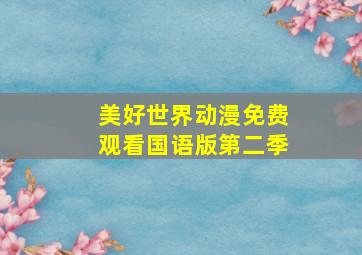 美好世界动漫免费观看国语版第二季